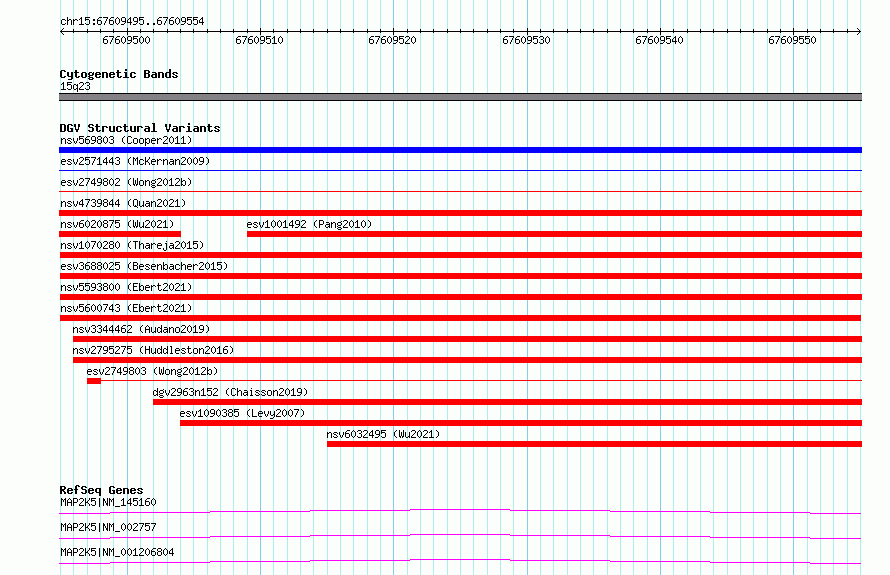 chr15:67609495..67609554

67609500
67609510
67609520
67609530
67609540
67609550

Cytogenetic Bands
15q23

DGV Structural Variants
nsv569803 (Cooper2011)
esv2571443 (McKernan2009)
esv2749802 (Wong2012b)
nsv4739844 (Quan2021)
nsv6020875 (Wu2021)
esv1001492 (Pang2010)
nsv1070280 (Thareja2015)
esv3688025 (Besenbacher2015)
nsv5593800 (Ebert2021)
nsv5600743 (Ebert2021)
nsv3344462 (Audano2019)
nsv2795275 (Huddleston2016)
esv2749803 (Wong2012b)
dgv2963n152 (Chaisson2019)
esv1090385 (Levy2007)
nsv6032495 (Wu2021)

RefSeq Genes
MAP2K5|NM_145160
MAP2K5|NM_002757
MAP2K5|NM_001206804